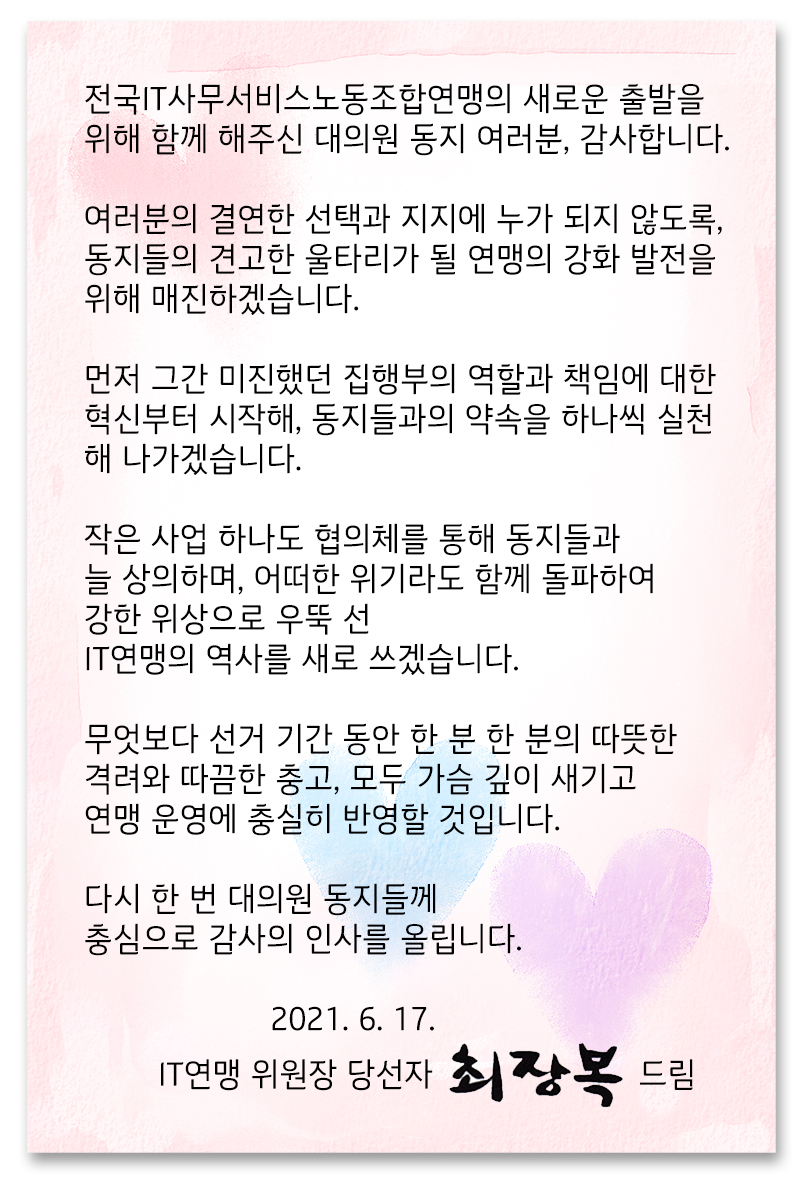 전국IT사무서비스노동조합연맹의 새로운 출발을 위해 함께 해주신 대의원 동지 여러분, 감사합니다.

여러분의 결연한 선택과 지지에 누가 되지 않도록, 동지들의 견고한 울타리가 될 연맹의 강화 발전을 위해 매진하겠습니다.

먼저 그간 미진했던 집행부의 역할과 책임에 대한 혁신부터 시작해, 동지들과의 약속을 하나씩 실천해 나가겠습니다.

작은 사업 하나도 협의체를 통해 동지들과 늘 상의하며, 어떠한 위기라도 함께 돌파하여 강한 위상으로 우뚝 선 IT연맹의 역사를 새로 쓰겠습니다.

무엇보다 선거 기간 동안 한 분 한 분의 따뜻한 격려와 따끔한 충고, 모두 가슴 깊이 새기고 연맹 운영에 충실히 반영할 것입니다.

다시 한 번 대의원 동지들께 충심으로 감사의 인사를 올립니다.

2021. 6. 17.

IT연맹 위원장 당선자 최장복 드림